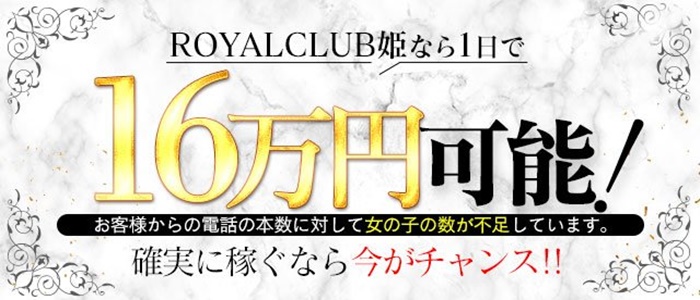 ROYALCLUB姫なら1日で

16万円可能!

お客様からの電話の本数に対して女の子の数が不足しています。

確実に稼ぐなら今がチャンス!!